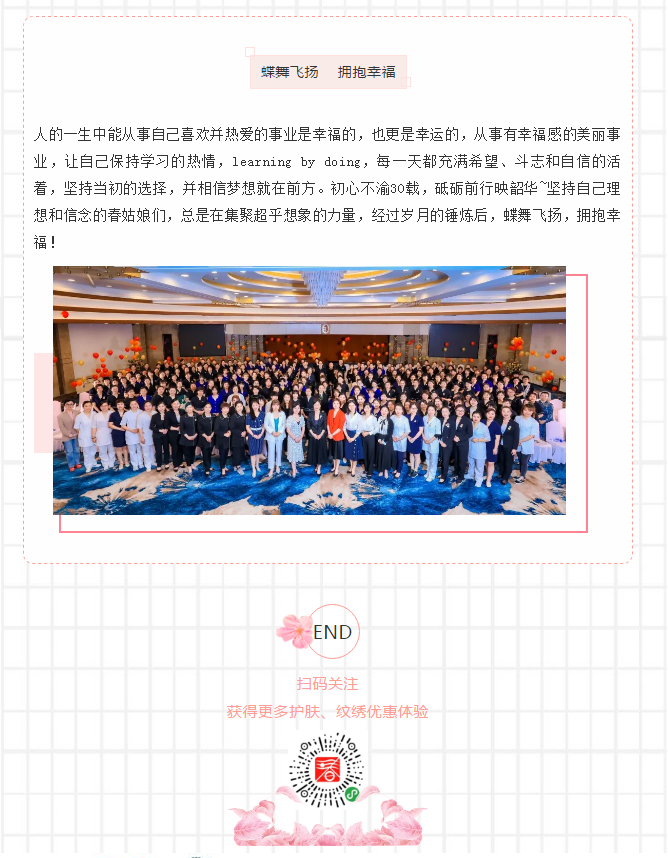 蝶舞飞扬 拥抱幸福

人的一生中能从事自己喜欢并热爱的事业是幸福的，也更是幸运的，从事有幸福感的美丽事业，让自己保持学习的热情，learning by doing，每一天都充满希望、斗志和自信的活着，坚持当初的选择，并相信梦想就在前方。初心不渝30载，砥砺前行映韶华~坚持自己理想和信念的春姑娘们，总是在集聚超乎想象的力量，经过岁月的锤炼后，蝶舞飞扬，拥抱幸福！

END

扫码关注

获得更多护肤、纹绣优惠体验